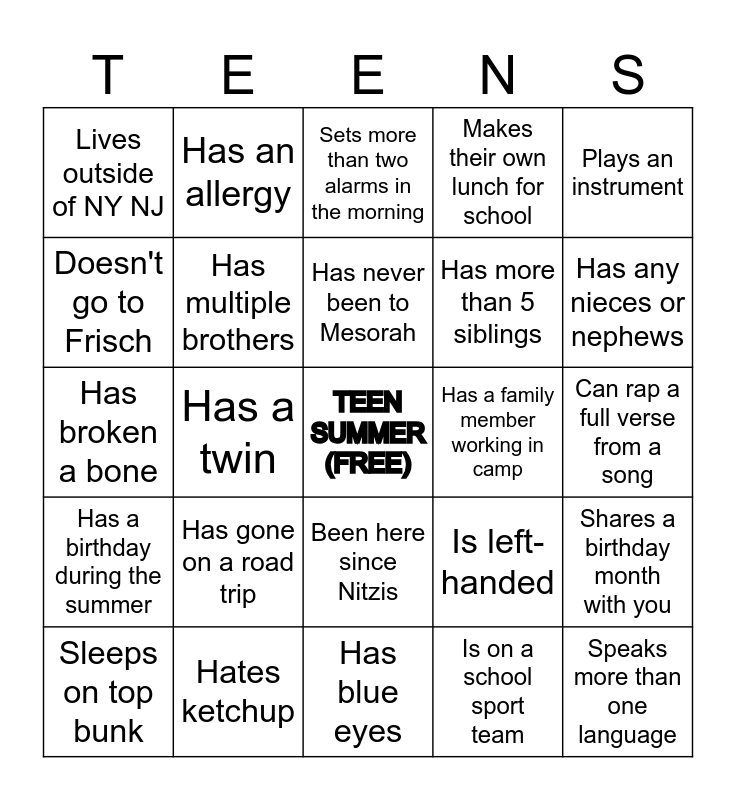 | T | E | E | N | S |
|---|---|---|---|---|
| Lives outside of NY NJ | Has an allergy | Sets more than two alarms in the morning | Makes their own lunch for school | Plays an instrument |
| Doesn't go to Frisch | Has multiple brothers | Has never been to Mesorah | Has more than 5 siblings | Has any nieces or nephews |
| Has broken a bone | Has a twin | TEEN SUMMER (FREE) | Has a family member working in camp | Can rap a full verse from a song |
| Has a birthday during the summer | Has gone on a road trip | Been here since Nitzis | Is left-handed | Shares a birthday month with you |
| Sleeps on top bunk | Hates ketchup | Has blue eyes | Is on a school sport team | Speaks more than one language |